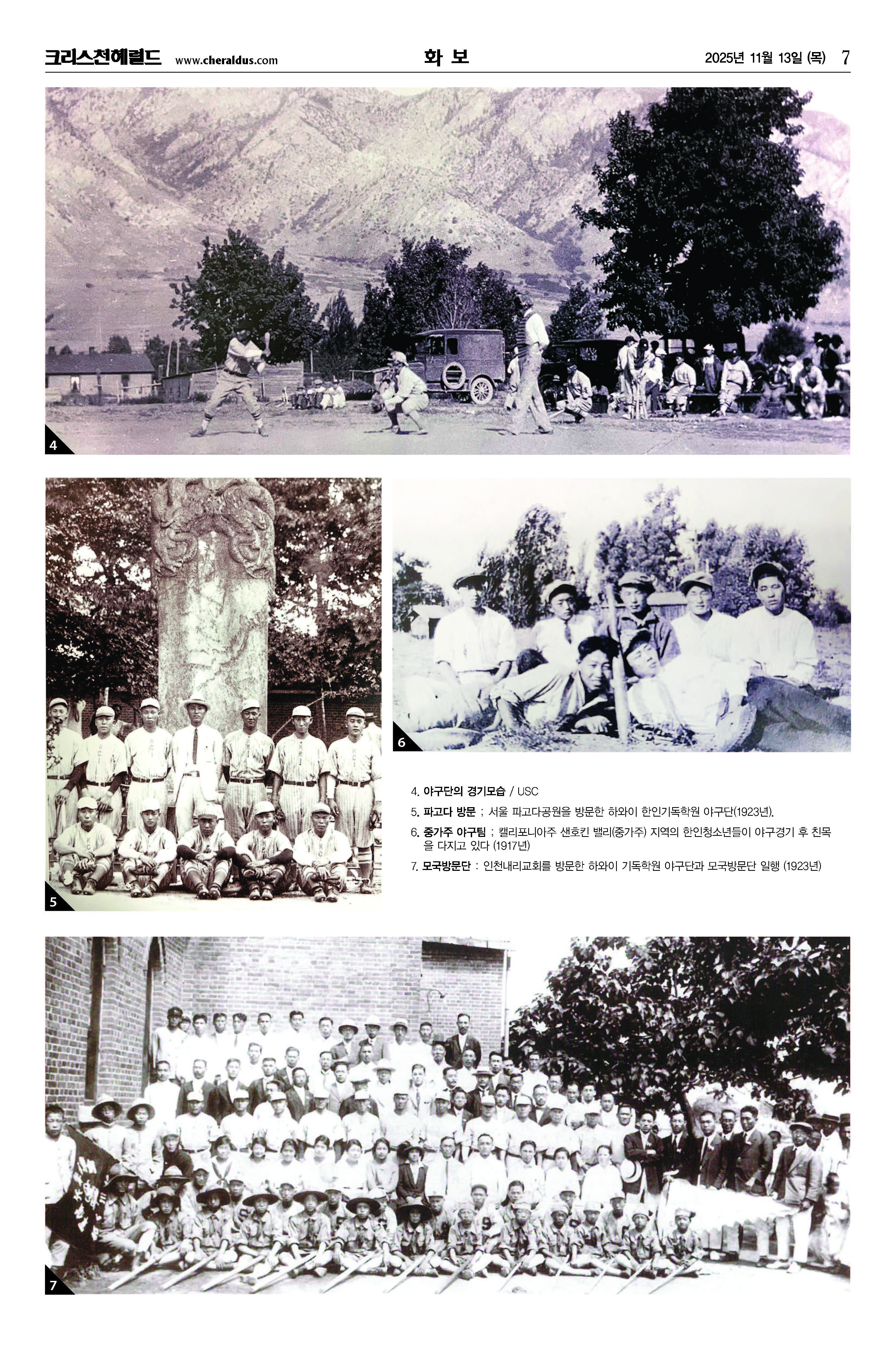 크리스천헤럴드 www.cheraldus.com 화 보 2025년 11월 13일 (목) 7

4

5

6

4. 야구단의 경기모습 / USC

5. 파고다 방문 ; 서울 파고다공원을 방문한 하와이 한인기독학원 야구단(1923년).

6. 중가주 야구팀 ; 캘리포니아주 샌호킨 밸리(중가주) 지역의 한인청소년들이 야구경기 후 친목을 다지고 있다 (1917년)

7. 모국방문단 : 인천내리교회를 방문한 하와이 기독학원 야구단과 모국방문단 일행 (1923년)

7